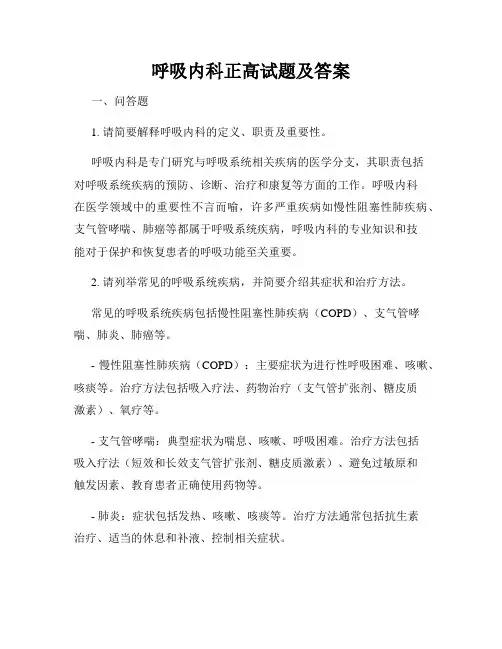 呼吸内科正高试题及答案

一、问答题

1. 请简要解释呼吸内科的定义、职责及重要性。

呼吸内科是专门研究与呼吸系统相关疾病的医学分支，其职责包括对呼吸系统疾病的预防、诊断、治疗和康复等方面的工作。呼吸内科在医学领域中的重要性不言而喻，许多严重疾病如慢性阻塞性肺疾病、支气管哮喘、肺癌等都属于呼吸系统疾病，呼吸内科的专业知识和技能对于保护和恢复患者的呼吸功能至关重要。

2. 请列举常见的呼吸系统疾病，并简要介绍其症状和治疗方法。

常见的呼吸系统疾病包括慢性阻塞性肺疾病（COPD）、支气管哮喘、肺炎、肺癌等。

- 慢性阻塞性肺疾病（COPD）：主要症状为进行性呼吸困难、咳嗽、咳痰等。治疗方法包括吸入疗法、药物治疗（支气管扩张剂、糖皮质激素）、氧疗等。

- 支气管哮喘：典型症状为喘息、咳嗽、呼吸困难。治疗方法包括吸入疗法（短效和长效支气管扩张剂、糖皮质激素）、避免过敏原和触发因素、教育患者正确使用药物等。

- 肺炎：症状包括发热、咳嗽、咳痰等。治疗方法通常包括抗生素治疗、适当的休息和补液、控制相关症状。